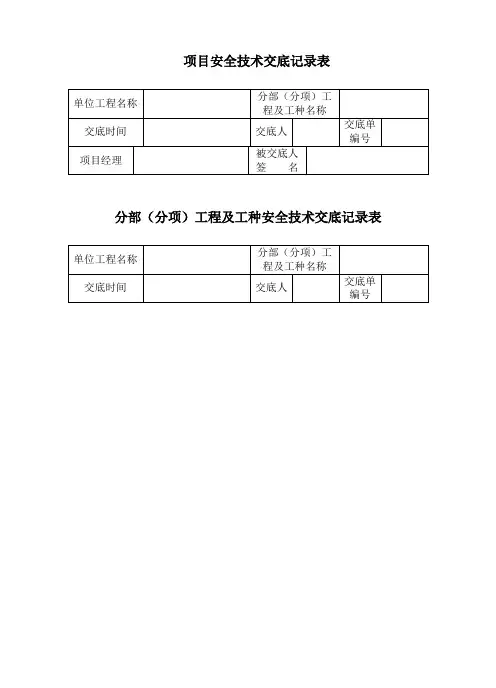 项目安全技术交底记录表

| 单位工程名称 | | 分部（分项）工程及工种名称 | | | |
|---|---|---|---|---|---|
| 交底时间 | | 交底人 | | 交底单编号 | |
| 项目经理 | | 被交底人签　　名 | | | |

分部（分项）工程及工种安全技术交底记录表

| 单位工程名称 | | 分部（分项）工程及工种名称 | | | |
|---|---|---|---|---|---|
| 交底时间 | | 交底人 | | 交底单编号 | |